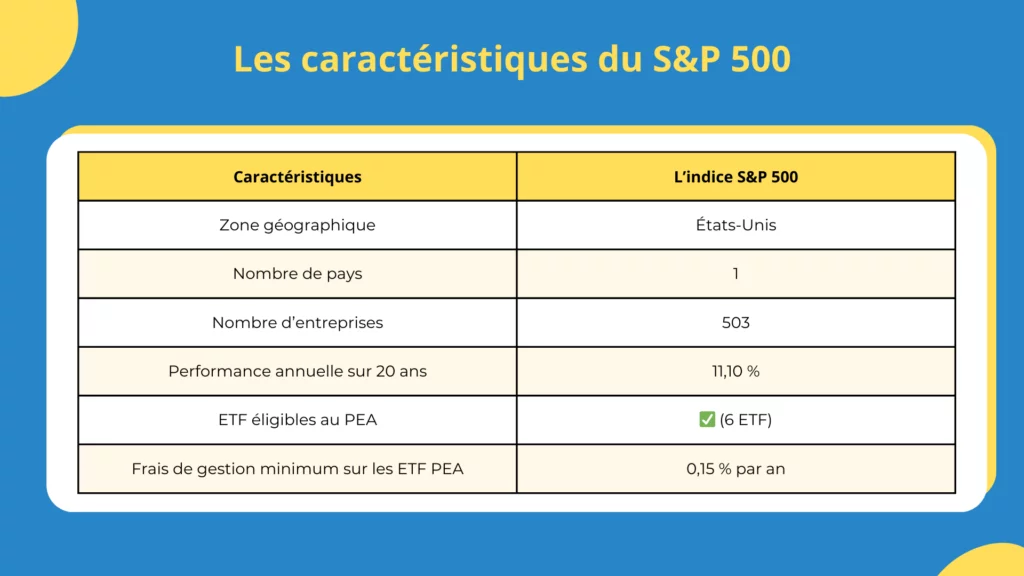 Les caractéristiques du S&P 500

| Caractéristiques | L'indice S&P 500 |
|---|---|
| Zone géographique | États-Unis |
| Nombre de pays | 1 |
| Nombre d'entreprises | 503 |
| Performance annuelle sur 20 ans | 11,10 % |
| ETF éligibles au PEA | ✅ (6 ETF) |
| Frais de gestion minimum sur les ETF PEA | 0,15 % par an |